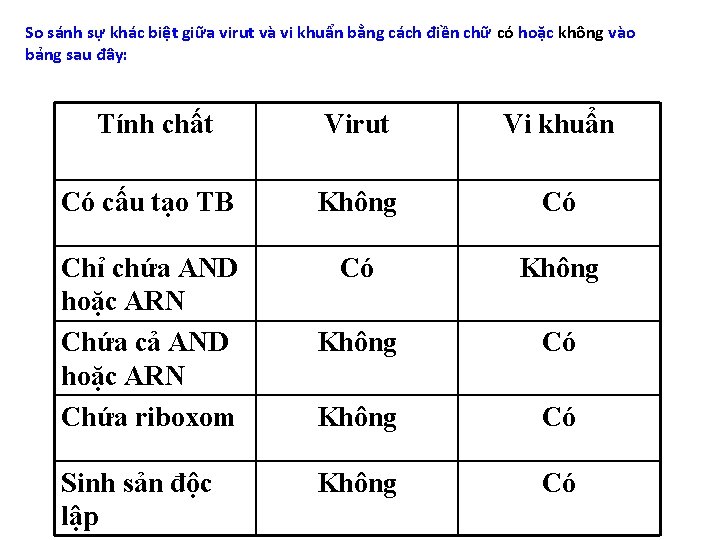 So sánh sự khác biệt giữa virut và vi khuẩn bằng cách điền chữ có hoặc không vào bảng sau đây:

| Tính chất | Virut | Vi khuẩn |
|---|---|---|
| Có cấu tạo TB | Không | Có |
| Chỉ chứa AND hoặc ARN | Có | Không |
| Chứa cả AND hoặc ARN | Không | Có |
| Chứa riboxom | Không | Có |
| Sinh sản độc lập | Không | Có |